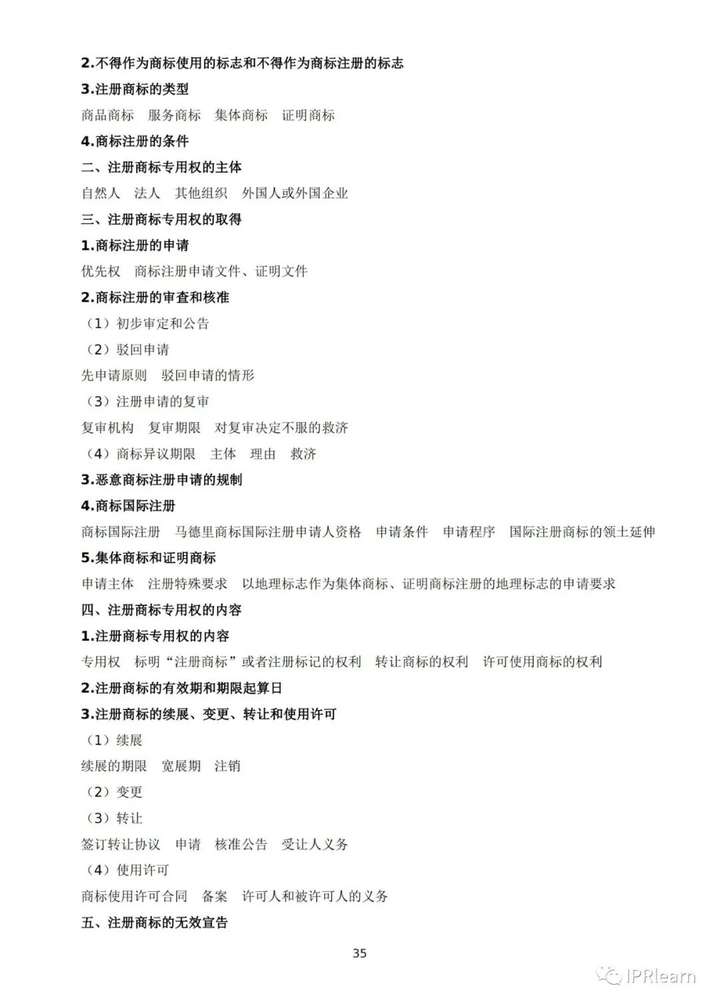 2.不得作为商标使用的标志和不得作为商标注册的标志

3.注册商标的类型

商品商标　服务商标　集体商标　证明商标

4.商标注册的条件

二、注册商标专用权的主体

自然人　法人　其他组织　外国人或外国企业

三、注册商标专用权的取得

1.商标注册的申请

优先权　商标注册申请文件、证明文件

2.商标注册的审查和核准

（1）初步审定和公告

（2）驳回申请

先申请原则　驳回申请的情形

（3）注册申请的复审

复审机构　复审期限　对复审决定不服的救济

（4）商标异议期限　主体　理由　救济

3.恶意商标注册申请的规制

4.商标国际注册

商标国际注册　马德里商标国际注册申请人资格　申请条件　申请程序　国际注册商标的领土延伸

5.集体商标和证明商标

申请主体　注册特殊要求　以地理标志作为集体商标、证明商标注册的地理标志的申请要求

四、注册商标专用权的内容

1.注册商标专用权的内容

专用权　标明“注册商标”或者注册标记的权利　转让商标的权利　许可使用商标的权利

2.注册商标的有效期和期限起算日

3.注册商标的续展、变更、转让和使用许可

（1）续展

续展的期限　宽展期　注销

（2）变更

（3）转让

签订转让协议　申请　核准公告　受让人义务

（4）使用许可

商标使用许可合同　备案　许可人和被许可人的义务

五、注册商标的无效宣告

35

IPRlearn